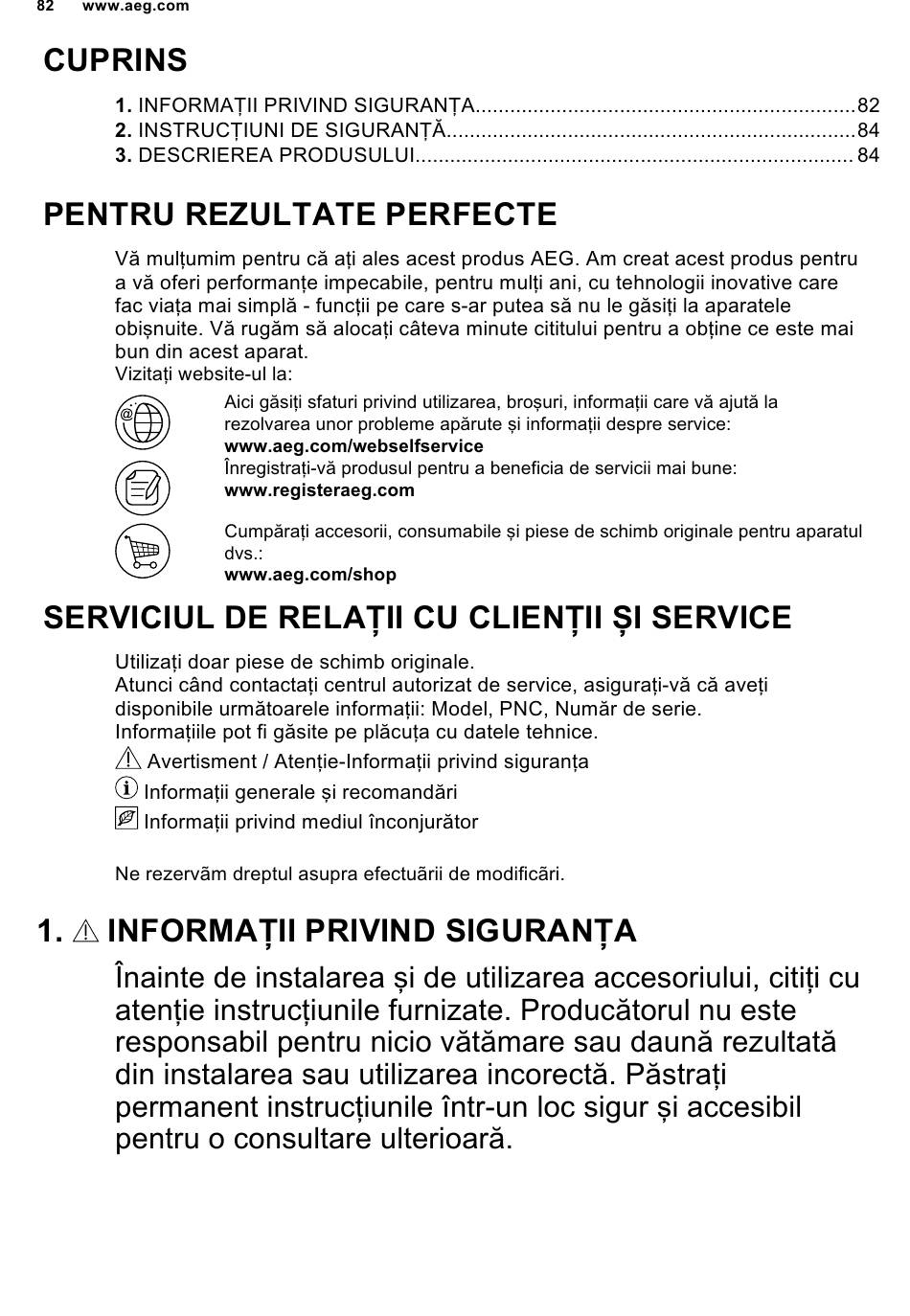 82 www.aeg.com

CUPRINS

1. INFORMAȚII PRIVIND SIGURANȚA.................................................................82
2. INSTRUCȚIUNI DE SIGURANȚĂ......................................................................84
3. DESCRIEREA PRODUSULUI........................................................................... 84

PENTRU REZULTATE PERFECTE

Vă mulțumim pentru că ați ales acest produs AEG. Am creat acest produs pentru a vă oferi performanțe impecabile, pentru mulți ani, cu tehnologii inovative care fac viața mai simplă - funcții pe care s-ar putea să nu le găsiți la aparatele obișnuite. Vă rugăm să alocați câteva minute cititului pentru a obține ce este mai bun din acest aparat.
Vizitați website-ul la:

Aici găsiți sfaturi privind utilizarea, broșuri, informații care vă ajută la rezolvarea unor probleme apărute și informații despre service:
www.aeg.com/webselfservice

Înregistrați-vă produsul pentru a beneficia de servicii mai bune:
www.registeraeg.com

Cumpărați accesorii, consumabile și piese de schimb originale pentru aparatul dvs.:
www.aeg.com/shop

SERVICIUL DE RELAȚII CU CLIENȚII ȘI SERVICE

Utilizați doar piese de schimb originale.
Atunci când contactați centrul autorizat de service, asigurați-vă că aveți disponibile următoarele informații: Model, PNC, Număr de serie.
Informațiile pot fi găsite pe plăcuța cu datele tehnice.
Avertisment / Atenție-Informații privind siguranța
Informații generale și recomandări
Informații privind mediul înconjurător

Ne rezervăm dreptul asupra efectuării de modificări.

1. INFORMAȚII PRIVIND SIGURANȚA

Înainte de instalarea și de utilizarea accesoriului, citiți cu atenție instrucțiunile furnizate. Producătorul nu este responsabil pentru nicio vătămare sau daună rezultată din instalarea sau utilizarea incorectă. Păstrați permanent instrucțiunile într-un loc sigur și accesibil pentru o consultare ulterioară.